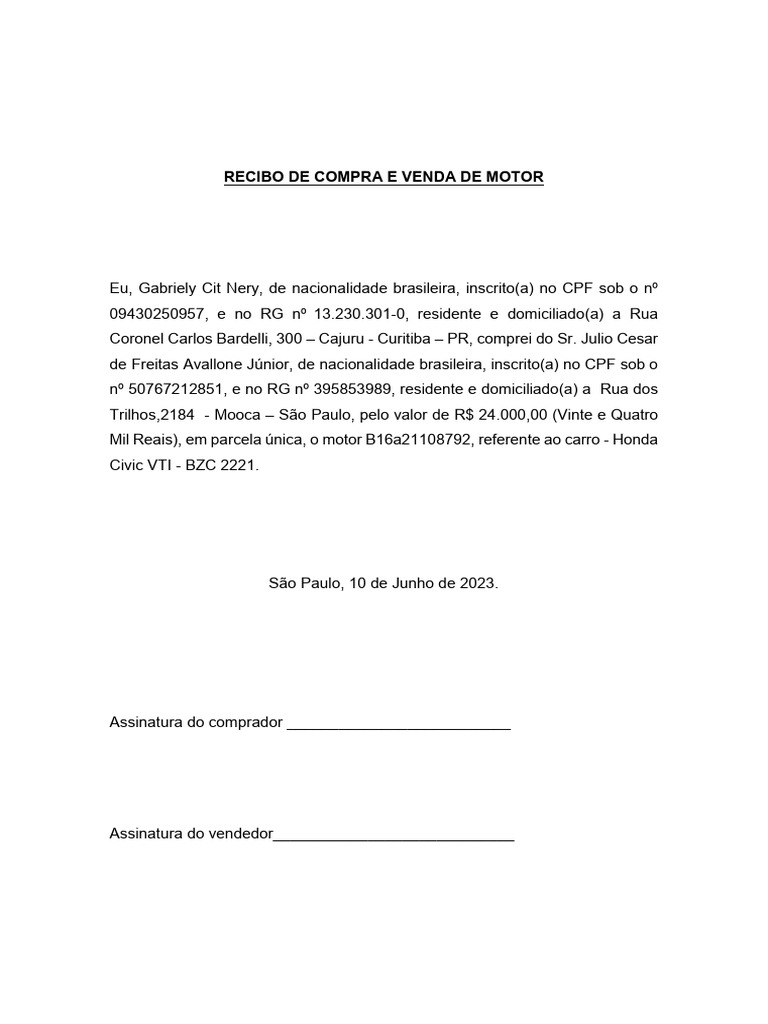 RECIBO DE COMPRA E VENDA DE MOTOR

Eu, Gabriely Cit Nery, de nacionalidade brasileira, inscrito(a) no CPF sob o nº 09430250957, e no RG nº 13.230.301-0, residente e domiciliado(a) a Rua Coronel Carlos Bardelli, 300 – Cajuru - Curitiba – PR, comprei do Sr. Julio Cesar de Freitas Avallone Júnior, de nacionalidade brasileira, inscrito(a) no CPF sob o nº 50767212851, e no RG nº 395853989, residente e domiciliado(a) a Rua dos Trilhos,2184 - Mooca – São Paulo, pelo valor de R$ 24.000,00 (Vinte e Quatro Mil Reais), em parcela única, o motor B16a21108792, referente ao carro - Honda Civic VTI - BZC 2221.

São Paulo, 10 de Junho de 2023.

Assinatura do comprador ___________________________

Assinatura do vendedor_____________________________